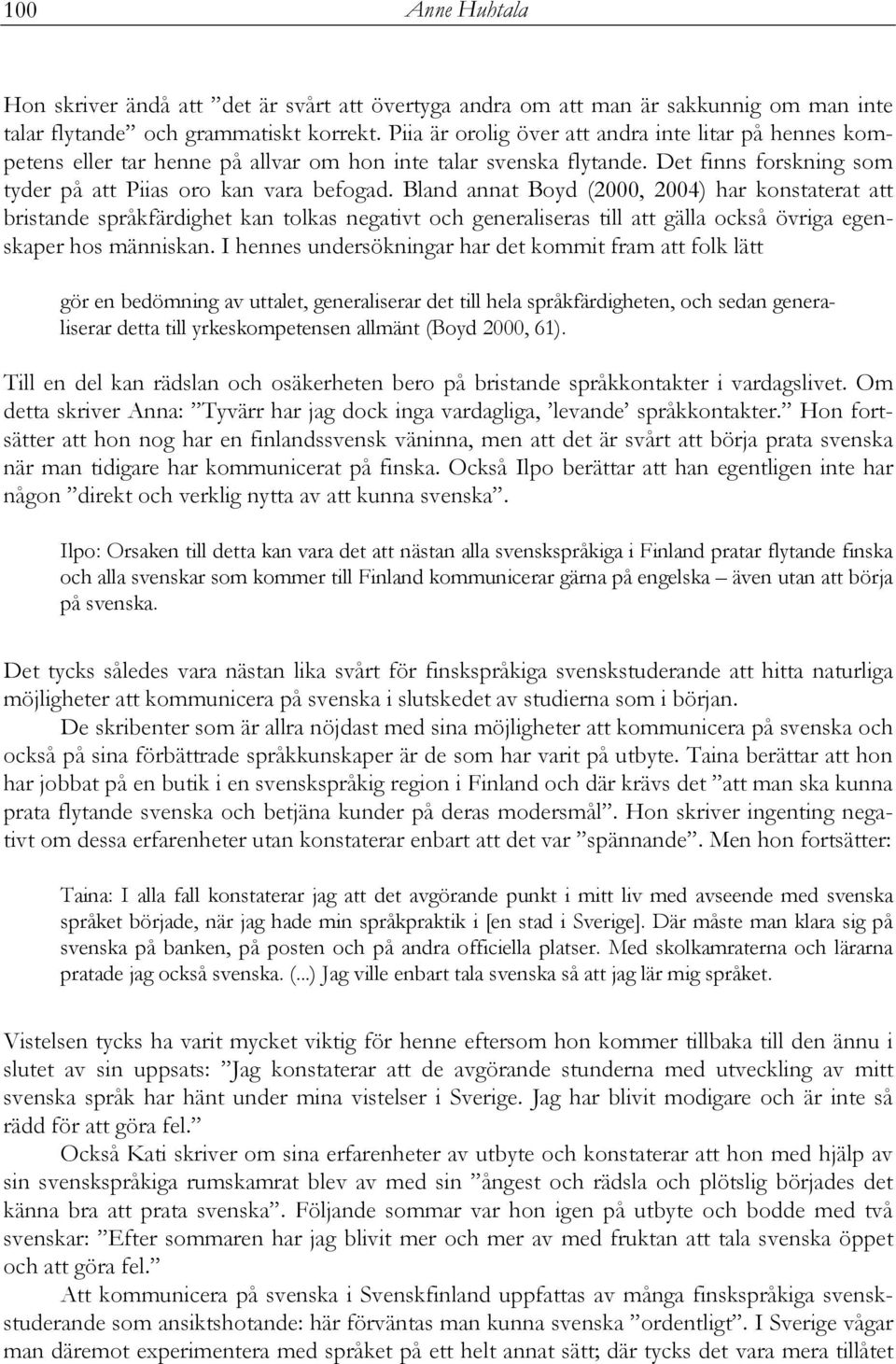 100 Anne Huhtala

Hon skriver ändå att ”det är svårt att övertyga andra om att man är sakkunnig om man inte talar flytande” och grammatiskt korrekt. Piia är orolig över att andra inte litar på hennes kompetens eller tar henne på allvar om hon inte talar svenska flytande. Det finns forskning som tyder på att Piias oro kan vara befogad. Bland annat Boyd (2000, 2004) har konstaterat att bristande språkfärdighet kan tolkas negativt och generaliseras till att gälla också övriga egenskaper hos människan. I hennes undersökningar har det kommit fram att folk lätt

gör en bedömning av uttalet, generaliserar det till hela språkfärdigheten, och sedan generaliserar detta till yrkeskompetensen allmänt (Boyd 2000, 61).

Till en del kan rädslan och osäkerheten bero på bristande språkkontakter i vardagslivet. Om detta skriver Anna: ”Tyvärr har jag dock inga vardagliga, ’levande’ språkkontakter.” Hon fortsätter att hon nog har en finlandssvensk väninna, men att det är svårt att börja prata svenska när man tidigare har kommunicerat på finska. Också Ilpo berättar att han egentligen inte har någon ”direkt och verklig nytta av att kunna svenska”.

Ilpo: Orsaken till detta kan vara det att nästan alla svenskspråkiga i Finland pratar flytande finska och alla svenskar som kommer till Finland kommunicerar gärna på engelska – även utan att börja på svenska.

Det tycks således vara nästan lika svårt för finskspråkiga svenskstuderande att hitta naturliga möjligheter att kommunicera på svenska i slutskedet av studierna som i början.

De skribenter som är allra nöjdast med sina möjligheter att kommunicera på svenska och också på sina förbättrade språkkunskaper är de som har varit på utbyte. Taina berättar att hon har jobbat på en butik i en svenskspråkig region i Finland och där krävs det ”att man ska kunna prata flytande svenska och betjäna kunder på deras modersmål”. Hon skriver ingenting negativt om dessa erfarenheter utan konstaterar enbart att det var ”spännande”. Men hon fortsätter:

Taina: I alla fall konstaterar jag att det avgörande punkt i mitt liv med avseende med svenska språket började, när jag hade min språkpraktik i [en stad i Sverige]. Där måste man klara sig på svenska på banken, på posten och på andra officiella platser. Med skolkamraterna och lärarna pratade jag också svenska. (...) Jag ville enbart tala svenska så att jag lär mig språket.

Vistelsen tycks ha varit mycket viktig för henne eftersom hon kommer tillbaka till den ännu i slutet av sin uppsats: ”Jag konstaterar att de avgörande stunderna med utveckling av mitt svenska språk har hänt under mina vistelser i Sverige. Jag har blivit modigare och är inte så rädd för att göra fel.”

Också Kati skriver om sina erfarenheter av utbyte och konstaterar att hon med hjälp av sin svenskspråkiga rumskamrat blev av med sin ”ångest och rädsla och plötslig började det känna bra att prata svenska”. Följande sommar var hon igen på utbyte och bodde med två svenskar: ”Efter sommaren har jag blivit mer och mer av med fruktan att tala svenska öppet och att göra fel.”

Att kommunicera på svenska i Svenskfinland uppfattas av många finskspråkiga svenskstuderande som ansiktshotande: här förväntas man kunna svenska ”ordentligt”. I Sverige vågar man däremot experimentera med språket på ett helt annat sätt; där tycks det vara mera tillåtet